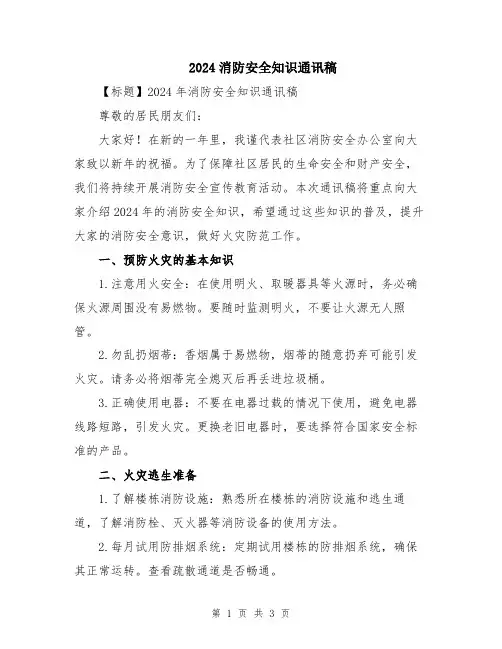 2024 消防安全知识通讯稿

【标题】2024 年消防安全知识通讯稿

尊敬的居民朋友们：

大家好！在新的一年里，我谨代表社区消防安全办公室向大家致以新年的祝福。为了保障社区居民的生命安全和财产安全，我们将持续开展消防安全宣传教育活动。本次通讯稿将重点向大家介绍 2024 年的消防安全知识，希望通过这些知识的普及，提升大家的消防安全意识，做好火灾防范工作。

一、预防火灾的基本知识

1. 注意用火安全：在使用明火、取暖器具等火源时，务必确保火源周围没有易燃物。要随时监测明火，不要让火源无人照管。

2. 勿乱扔烟蒂：香烟属于易燃物，烟蒂的随意扔弃可能引发火灾。请务必将烟蒂完全熄灭后再丢进垃圾桶。

3. 正确使用电器：不要在电器过载的情况下使用，避免电器线路短路，引发火灾。更换老旧电器时，要选择符合国家安全标准的产品。

二、火灾逃生准备

1. 了解楼栋消防设施：熟悉所在楼栋的消防设施和逃生通道，了解消防栓、灭火器等消防设备的使用方法。

2. 每月试用防排烟系统：定期试用楼栋的防排烟系统，确保其正常运转。查看疏散通道是否畅通。

第 1 页 共 3 页